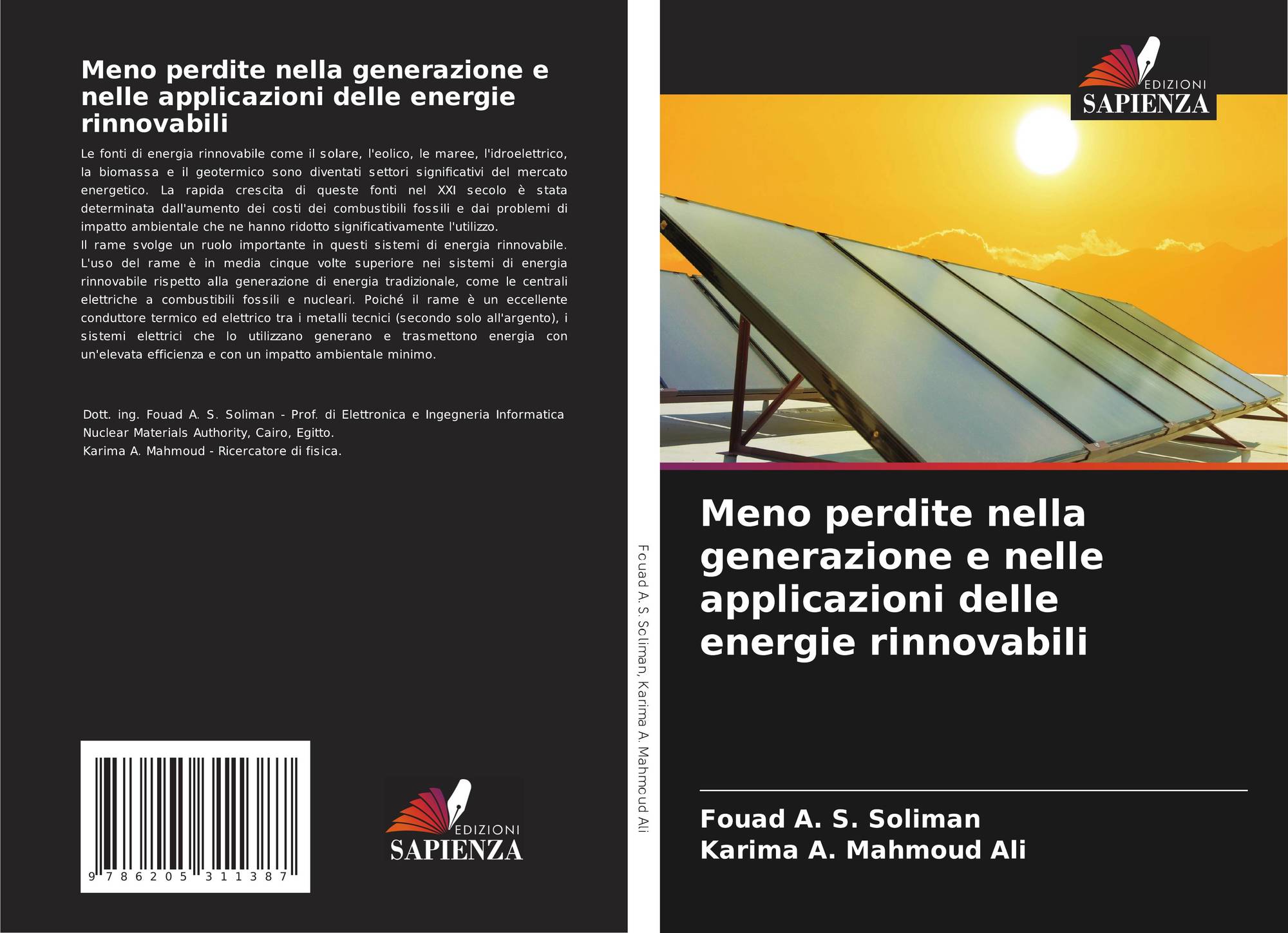 Meno perdite nella generazione e nelle applicazioni delle energie rinnovabili

Le fonti di energia rinnovabile come il solare, l'eolico, le maree, l'idroelettrico, la biomassa e il geotermico sono diventati settori significativi del mercato energetico. La rapida crescita di queste fonti nel XXI secolo è stata determinata dall'aumento dei costi dei combustibili fossili e dai problemi di impatto ambientale che ne hanno ridotto significativamente l'utilizzo.
Il rame svolge un ruolo importante in questi sistemi di energia rinnovabile. L'uso del rame è in media cinque volte superiore nei sistemi di energia rinnovabile rispetto alla generazione di energia tradizionale, come le centrali elettriche a combustibili fossili e nucleari. Poiché il rame è un eccellente conduttore termico ed elettrico tra i metalli tecnici (secondo solo all'argento), i sistemi elettrici che lo utilizzano generano e trasmettono energia con un'elevata efficienza e con un impatto ambientale minimo.

Dott. ing. Fouad A. S. Soliman - Prof. di Elettronica e Ingegneria Informatica Nuclear Materials Authority, Cairo, Egitto.
Karima A. Mahmoud - Ricercatore di fisica.

9 786205 311387

EDIZIONI
SAPIENZA

Fouad A. S. Soliman, Karima A. Mahmoud Ali

EDIZIONI
SAPIENZA

Meno perdite nella generazione e nelle applicazioni delle energie rinnovabili

Fouad A. S. Soliman
Karima A. Mahmoud Ali